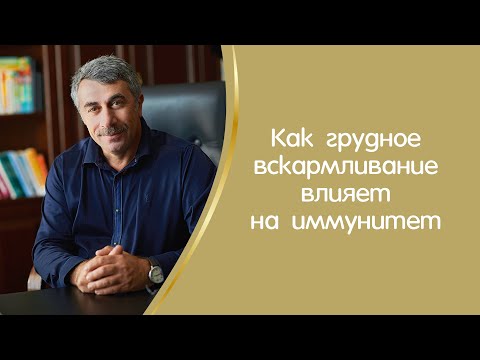 Как грудное вскармливание влияет на иммунитет